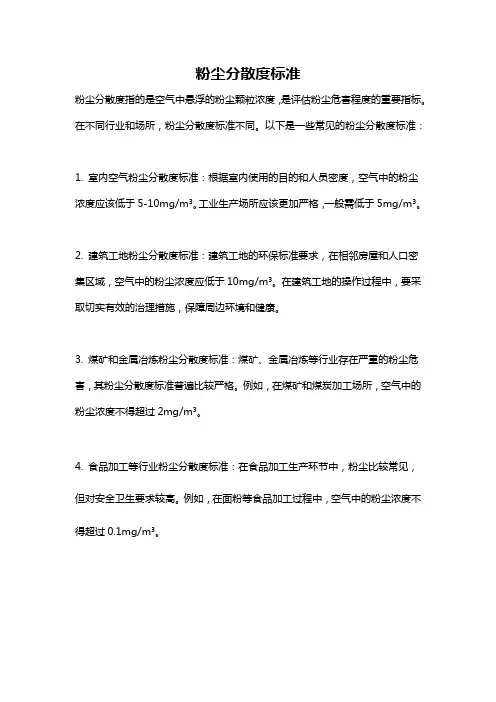 粉尘分散度标准

粉尘分散度指的是空气中悬浮的粉尘颗粒浓度，是评估粉尘危害程度的重要指标。在不同行业和场所，粉尘分散度标准不同。以下是一些常见的粉尘分散度标准：

1. 室内空气粉尘分散度标准：根据室内使用的目的和人员密度，空气中的粉尘浓度应该低于 5-10mg/m³。工业生产场所应该更加严格，一般需低于 5mg/m³。

2. 建筑工地粉尘分散度标准：建筑工地的环保标准要求，在相邻房屋和人口密集区域，空气中的粉尘浓度应低于 10mg/m³。在建筑工地的操作过程中，要采取切实有效的治理措施，保障周边环境和健康。

3. 煤矿和金属冶炼粉尘分散度标准：煤矿、金属冶炼等行业存在严重的粉尘危害，其粉尘分散度标准普遍比较严格。例如，在煤矿和煤炭加工场所，空气中的粉尘浓度不得超过 2mg/m³。

4. 食品加工等行业粉尘分散度标准：在食品加工生产环节中，粉尘比较常见，但对安全卫生要求较高。例如，在面粉等食品加工过程中，空气中的粉尘浓度不得超过 0.1mg/m³。